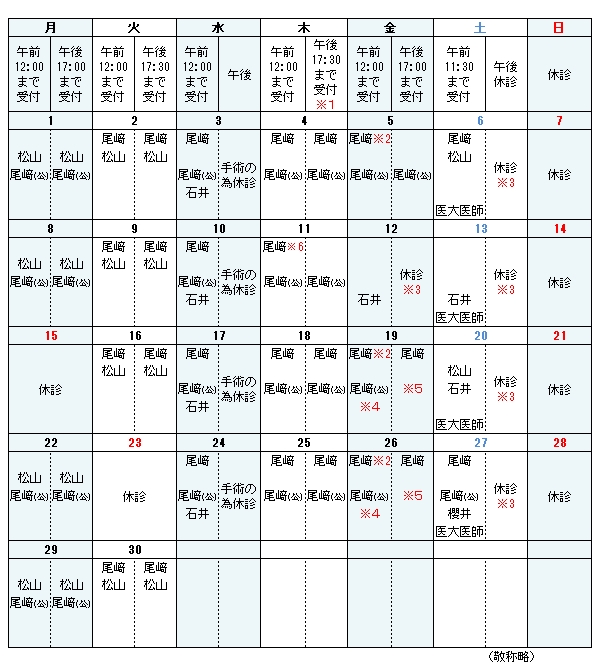 | 月 | | 火 | | 水 | | 木 | | 金 | | 土 | | 日 |
|---|---|---|---|---|---|---|---|---|---|---|---|---|
| 午前 12:00 まで 受付 | 午後 17:00 まで 受付 | 午前 12:00 まで 受付 | 午後 17:30 まで 受付 | 午前 12:00 まで 受付 | 午後 | 午前 12:00 まで 受付 | 午後 17:30 まで 受付 ※1 | 午前 12:00 まで 受付 | 午後 17:00 まで 受付 | 午前 11:30 まで 受付 | 午後 休診 | 休診 |
| 1 | | 2 | | 3 | | 4 | | 5 | | 6 | | 7 |
| 松山 尾﨑(公) | 松山 尾﨑(公) | 尾﨑 松山 | 尾﨑 松山 | 尾﨑 尾﨑(公) 石井 | 手術の為休診 | 尾﨑 尾﨑(公) | 尾﨑 尾﨑(公) | 尾﨑※2 尾﨑(公) | 尾﨑(公) | 尾﨑 松山 医大医師 | 休診 ※3 | 休診 |
| 8 | | 9 | | 10 | | 11 | | 12 | | 13 | | 14 |
| 松山 尾﨑(公) | 松山 尾﨑(公) | 尾﨑 松山 | 尾﨑 松山 | 尾﨑 尾﨑(公) 石井 | 手術の為休診 | 尾﨑※6 尾﨑(公) | 尾﨑(公) | 石井 | 休診 ※3 | 石井 医大医師 | 休診 ※3 | 休診 |
| 15 | | 16 | | 17 | | 18 | | 19 | | 20 | | 21 |
| 休診 | | 尾﨑 松山 | 尾﨑 松山 | 尾﨑 尾﨑(公) 石井 | 手術の為休診 | 尾﨑 尾﨑(公) | 尾﨑 尾﨑(公) | 尾﨑※2 尾﨑(公) ※4 | 尾﨑 ※5 | 松山 石井 医大医師 | 休診 ※3 | 休診 |
| 22 | | 23 | | 24 | | 25 | | 26 | | 27 | | 28 |
| 松山 尾﨑(公) | 松山 尾﨑(公) | 休診 | | 尾﨑 尾﨑(公) 石井 | 手術の為休診 | 尾﨑 尾﨑(公) | 尾﨑 尾﨑(公) | 尾﨑※2 尾﨑(公) ※4 | 尾﨑 ※5 | 尾﨑 尾﨑(公) 櫻井 医大医師 | 休診 ※3 | 休診 |
| 29 | | 30 | | | | | | | | | | |
| 松山 尾﨑(公) | 松山 尾﨑(公) | 尾﨑 松山 | 尾﨑 松山 | | | | | | | | | |

（敬称略）